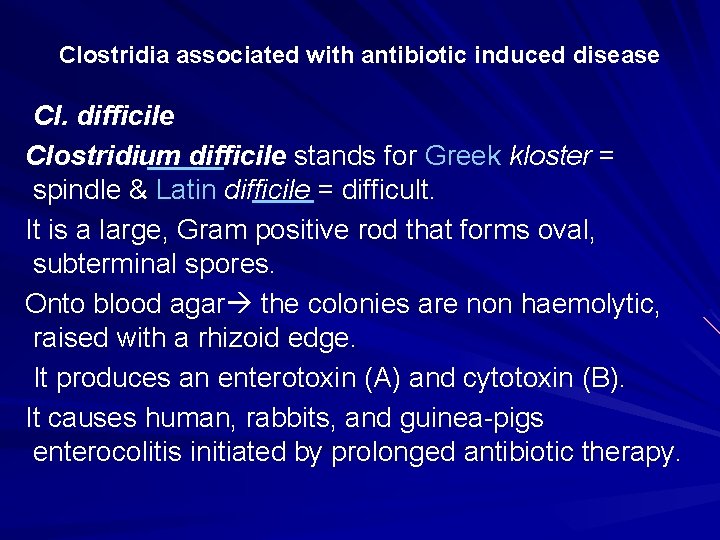 Clostridia associated with antibiotic induced disease

Cl. difficile

Clostridium difficile stands for Greek kloster = spindle & Latin difficile = difficult.

It is a large, Gram positive rod that forms oval, subterminal spores.

Onto blood agar→ the colonies are non haemolytic, raised with a rhizoid edge.

It produces an enterotoxin (A) and cytotoxin (B).

It causes human, rabbits, and guinea-pigs enterocolitis initiated by prolonged antibiotic therapy.